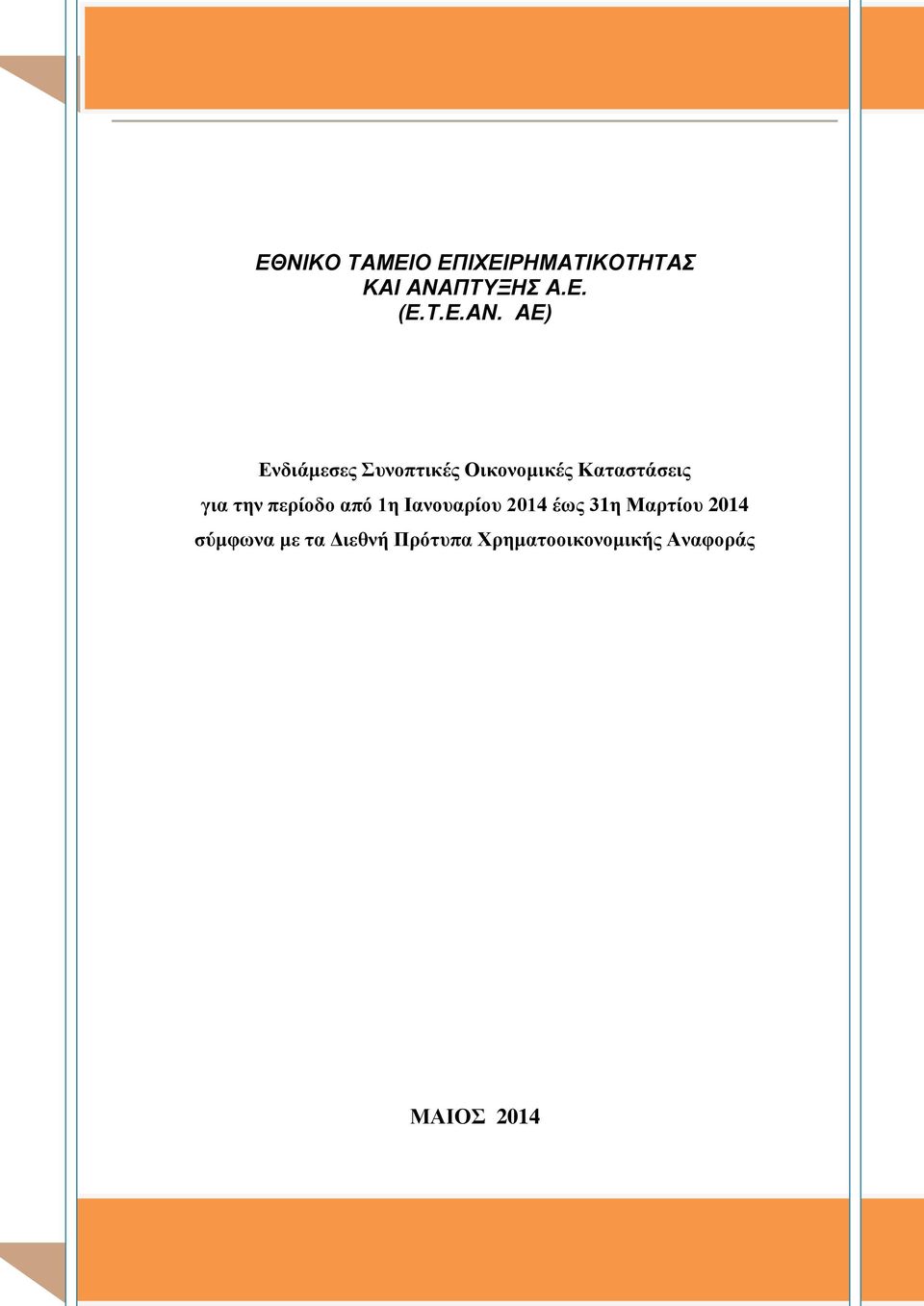 ΕΘΝΙΚΟ ΤΑΜΕΙΟ ΕΠΙΧΕΙΡΗΜΑΤΙΚΟΤΗΤΑΣ ΚΑΙ ΑΝΑΠΤΥΞΗΣ Α.Ε. (Ε.Τ.Ε.ΑΝ. ΑΕ)

Ενδιάμεσες Συνοπτικές Οικονομικές Καταστάσεις για την περίοδο από 1η Ιανουαρίου 2014 έως 31η Μαρτίου 2014 σύμφωνα με τα Διεθνή Πρότυπα Χρηματοοικονομικής Αναφοράς

ΜΑΙΟΣ 2014